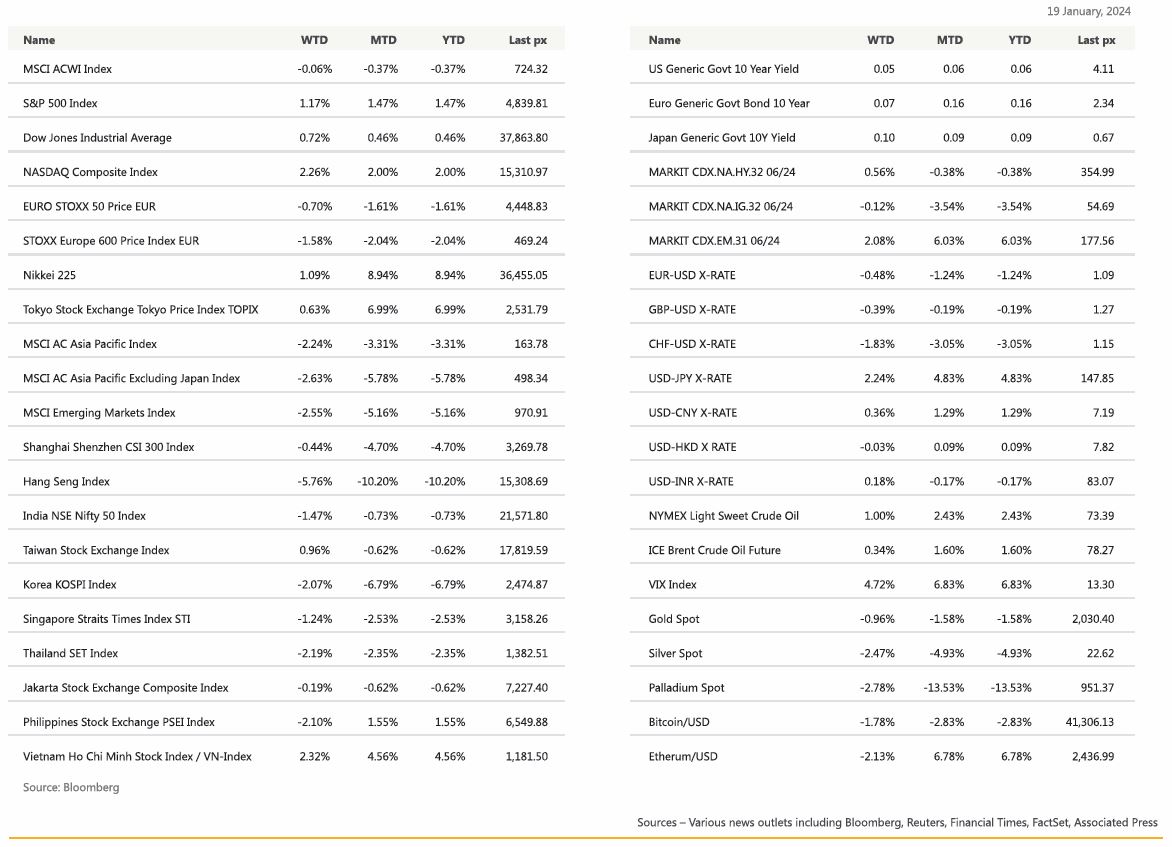 19 January, 2024

| Name | WTD | MTD | YTD | Last px |
|---|---|---|---|---|
| MSCI ACWI Index | -0.06% | -0.37% | -0.37% | 724.32 |
| S&P 500 Index | 1.17% | 1.47% | 1.47% | 4,839.81 |
| Dow Jones Industrial Average | 0.72% | 0.46% | 0.46% | 37,863.80 |
| NASDAQ Composite Index | 2.26% | 2.00% | 2.00% | 15,310.97 |
| EURO STOXX 50 Price EUR | -0.70% | -1.61% | -1.61% | 4,448.83 |
| STOXX Europe 600 Price Index EUR | -1.58% | -2.04% | -2.04% | 469.24 |
| Nikkei 225 | 1.09% | 8.94% | 8.94% | 36,455.05 |
| Tokyo Stock Exchange Tokyo Price Index TOPIX | 0.63% | 6.99% | 6.99% | 2,531.79 |
| MSCI AC Asia Pacific Index | -2.24% | -3.31% | -3.31% | 163.78 |
| MSCI AC Asia Pacific Excluding Japan Index | -2.63% | -5.78% | -5.78% | 498.34 |
| MSCI Emerging Markets Index | -2.55% | -5.16% | -5.16% | 970.91 |
| Shanghai Shenzhen CSI 300 Index | -0.44% | -4.70% | -4.70% | 3,269.78 |
| Hang Seng Index | -5.76% | -10.20% | -10.20% | 15,308.69 |
| India NSE Nifty 50 Index | -1.47% | -0.73% | -0.73% | 21,571.80 |
| Taiwan Stock Exchange Index | 0.96% | -0.62% | -0.62% | 17,819.59 |
| Korea KOSPI Index | -2.07% | -6.79% | -6.79% | 2,474.87 |
| Singapore Straits Times Index STI | -1.24% | -2.53% | -2.53% | 3,158.26 |
| Thailand SET Index | -2.19% | -2.35% | -2.35% | 1,382.51 |
| Jakarta Stock Exchange Composite Index | -0.19% | -0.62% | -0.62% | 7,227.40 |
| Philippines Stock Exchange PSEI Index | -2.10% | 1.55% | 1.55% | 6,549.88 |
| Vietnam Ho Chi Minh Stock Index / VN-Index | 2.32% | 4.56% | 4.56% | 1,181.50 |

Source: Bloomberg

| Name | WTD | MTD | YTD | Last px |
|---|---|---|---|---|
| US Generic Govt 10 Year Yield | 0.05 | 0.06 | 0.06 | 4.11 |
| Euro Generic Govt Bond 10 Year | 0.07 | 0.16 | 0.16 | 2.34 |
| Japan Generic Govt 10Y Yield | 0.10 | 0.09 | 0.09 | 0.67 |
| MARKIT CDX.NA.HY.32 06/24 | 0.56% | -0.38% | -0.38% | 354.99 |
| MARKIT CDX.NA.IG.32 06/24 | -0.12% | -3.54% | -3.54% | 54.69 |
| MARKIT CDX.EM.31 06/24 | 2.08% | 6.03% | 6.03% | 177.56 |
| EUR-USD X-RATE | -0.48% | -1.24% | -1.24% | 1.09 |
| GBP-USD X-RATE | -0.39% | -0.19% | -0.19% | 1.27 |
| CHF-USD X-RATE | -1.83% | -3.05% | -3.05% | 1.15 |
| USD-JPY X-RATE | 2.24% | 4.83% | 4.83% | 147.85 |
| USD-CNY X-RATE | 0.36% | 1.29% | 1.29% | 7.19 |
| USD-HKD X RATE | -0.03% | 0.09% | 0.09% | 7.82 |
| USD-INR X-RATE | 0.18% | -0.17% | -0.17% | 83.07 |
| NYMEX Light Sweet Crude Oil | 1.00% | 2.43% | 2.43% | 73.39 |
| ICE Brent Crude Oil Future | 0.34% | 1.60% | 1.60% | 78.27 |
| VIX Index | 4.72% | 6.83% | 6.83% | 13.30 |
| Gold Spot | -0.96% | -1.58% | -1.58% | 2,030.40 |
| Silver Spot | -2.47% | -4.93% | -4.93% | 22.62 |
| Palladium Spot | -2.78% | -13.53% | -13.53% | 951.37 |
| Bitcoin/USD | -1.78% | -2.83% | -2.83% | 41,306.13 |
| Etherum/USD | -2.13% | 6.78% | 6.78% | 2,436.99 |

Sources – Various news outlets including Bloomberg, Reuters, Financial Times, FactSet, Associated Press